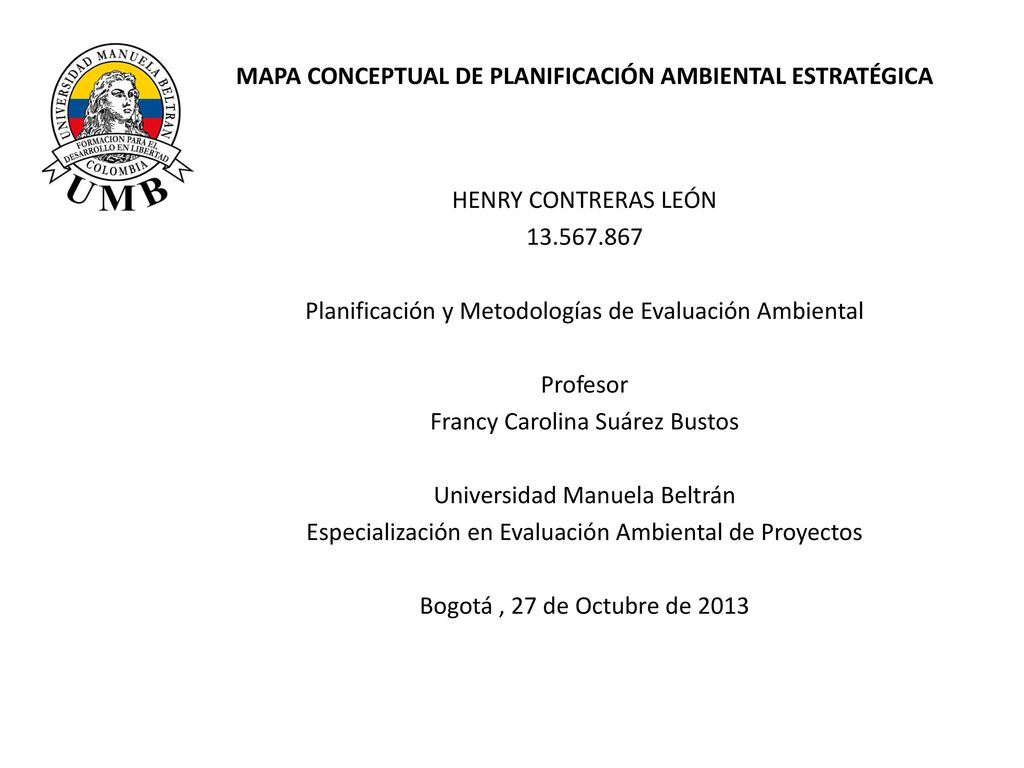 UNIVERSIDAD MANUELA BELTRAN
FORMACION PARA EL DESARROLLO EN LIBERTAD
COLOMBIA
UMB

MAPA CONCEPTUAL DE PLANIFICACIÓN AMBIENTAL ESTRATÉGICA

HENRY CONTRERAS LEÓN
13.567.867

Planificación y Metodologías de Evaluación Ambiental

Profesor
Francy Carolina Suárez Bustos

Universidad Manuela Beltrán
Especialización en Evaluación Ambiental de Proyectos

Bogotá , 27 de Octubre de 2013